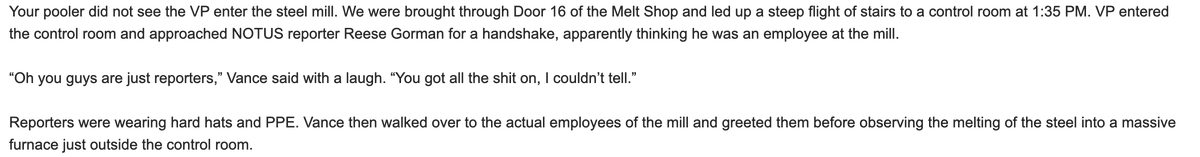 Your pooler did not see the VP enter the steel mill. We were brought through Door 16 of the Melt Shop and led up a steep flight of stairs to a control room at 1:35 PM. VP entered the control room and approached NOTUS reporter Reese Gorman for a handshake, apparently thinking he was an employee at the mill.

"Oh you guys are just reporters," Vance said with a laugh. "You got all the shit on, I couldn't tell."

Reporters were wearing hard hats and PPE. Vance then walked over to the actual employees of the mill and greeted them before observing the melting of the steel into a massive furnace just outside the control room.